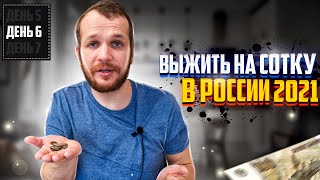 ДЕНЬ 5
ДЕНЬ 6
ДЕНЬ 7

ВЫЖИТЬ НА СОТКУ
В РОССИИ 2021